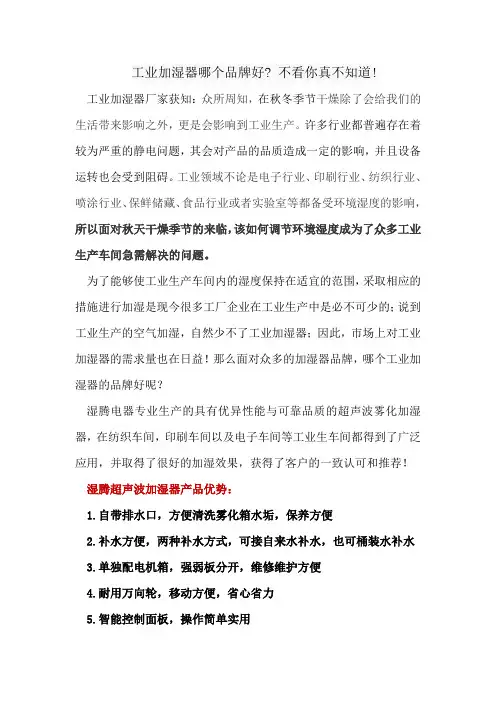 工业加湿器哪个品牌好？不看你真不知道！

工业加湿器厂家获知：众所周知，在秋冬季节干燥除了会给我们的生活带来影响之外，更是会影响到工业生产。许多行业都普遍存在着较为严重的静电问题，其会对产品的品质造成一定的影响，并且设备运转也会受到阻碍。工业领域不论是电子行业、印刷行业、纺织行业、喷涂行业、保鲜储藏、食品行业或者实验室等都备受环境湿度的影响，所以面对秋天干燥季节的来临，该如何调节环境湿度成为了众多工业生产车间急需解决的问题。

为了能够使工业生产车间内的湿度保持在适宜的范围，采取相应的措施进行加湿是现今很多工厂企业在工业生产中是必不可少的；说到工业生产的空气加湿，自然少不了工业加湿器；因此，市场上对工业加湿器的需求量也在日益！那么面对众多的加湿器品牌，哪个工业加湿器的品牌好呢？

湿腾电器专业生产的具有优异性能与可靠品质的超声波雾化加湿器，在纺织车间，印刷车间以及电子车间等工业生车间都得到了广泛应用，并取得了很好的加湿效果，获得了客户的一致认可和推荐！

湿腾超声波加湿器产品优势：

1.自带排水口，方便清洗雾化箱水垢，保养方便

2.补水方便，两种补水方式，可接自来水补水，也可桶装水补水

3.单独配电机箱，强弱板分开，维修维护方便

4.耐用万向轮，移动方便，省心省力

5.智能控制面板，操作简单实用